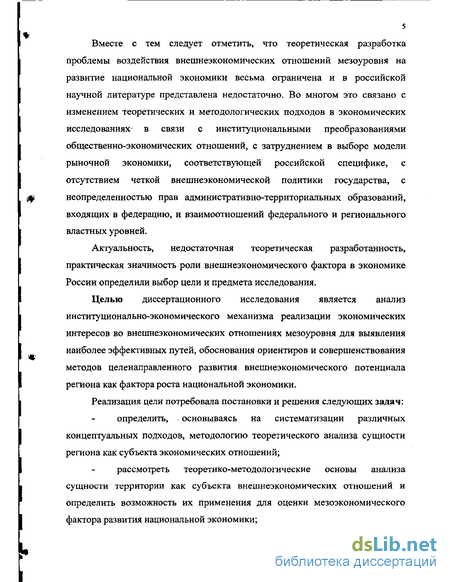 5

Вместе с тем следует отметить, что теоретическая разработка проблемы воздействия внешнеэкономических отношений мезоуровня на развитие национальной экономики весьма ограничена и в российской научной литературе представлена недостаточно. Во многом это связано с изменением теоретических и методологических подходов в экономических исследованиях в связи с институциональными преобразованиями общественно-экономических отношений, с затруднением в выборе модели рыночной экономики, соответствующей российской специфике, с отсутствием четкой внешнеэкономической политики государства, с неопределенностью прав административно-территориальных образований, входящих в федерацию, и взаимоотношений федерального и регионального властных уровней.

Актуальность, недостаточная теоретическая разработанность, практическая значимость роли внешнеэкономического фактора в экономике России определили выбор цели и предмета исследования.

Целью диссертационного исследования является анализ институционально-экономического механизма реализации экономических интересов во внешнеэкономических отношениях мезоуровня для выявления наиболее эффективных путей, обоснования ориентиров и совершенствования методов целенаправленного развития внешнеэкономического потенциала региона как фактора роста национальной экономики.

Реализация цели потребовала постановки и решения следующих задач:

- определить, основываясь на систематизации различных концептуальных подходов, методологию теоретического анализа сущности региона как субъекта экономических отношений;

- рассмотреть теоретико-методологические основы анализа сущности территории как субъекта внешнеэкономических отношений и определить возможность их применения для оценки мезоэкономического фактора развития национальной экономики;

dsLib.net
библиотека диссертаций